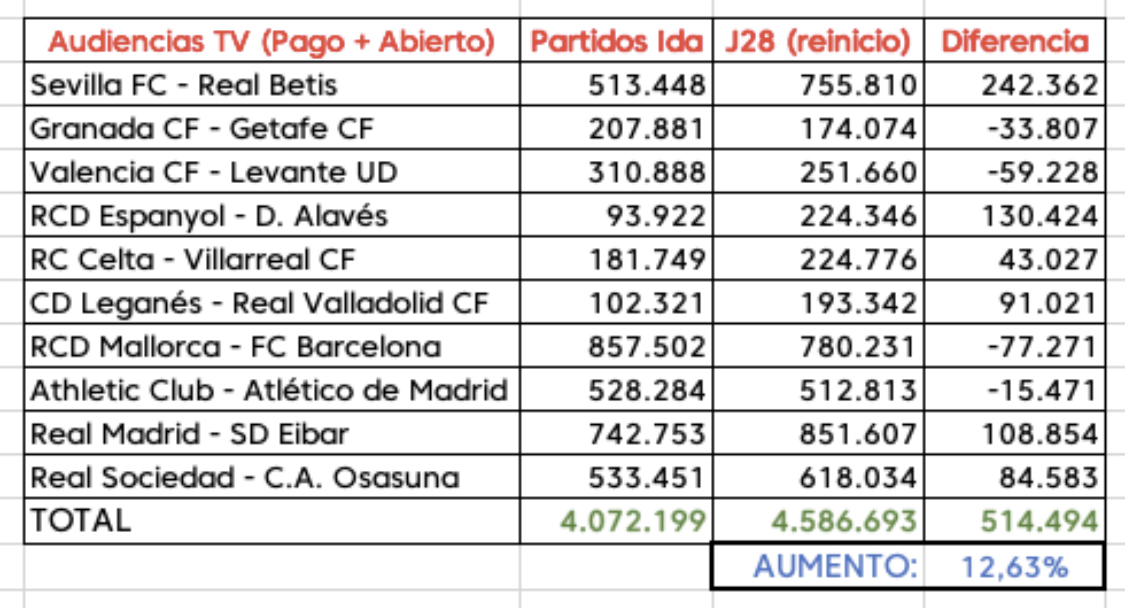 | Audiencias TV (Pago + Abierto) | Partidos Ida | J28 (reinicio) | Diferencia |
|---|---|---|---|
| Sevilla FC - Real Betis | 513.448 | 755.810 | 242.362 |
| Granada CF - Getafe CF | 207.881 | 174.074 | -33.807 |
| Valencia CF - Levante UD | 310.888 | 251.660 | -59.228 |
| RCD Espanyol - D. Alavés | 93.922 | 224.346 | 130.424 |
| RC Celta - Villarreal CF | 181.749 | 224.776 | 43.027 |
| CD Leganés - Real Valladolid CF | 102.321 | 193.342 | 91.021 |
| RCD Mallorca - FC Barcelona | 857.502 | 780.231 | -77.271 |
| Athletic Club - Atlético de Madrid | 528.284 | 512.813 | -15.471 |
| Real Madrid - SD Eibar | 742.753 | 851.607 | 108.854 |
| Real Sociedad - C.A. Osasuna | 533.451 | 618.034 | 84.583 |
| TOTAL | 4.072.199 | 4.586.693 | 514.494 |
| | | AUMENTO: | 12,63% |